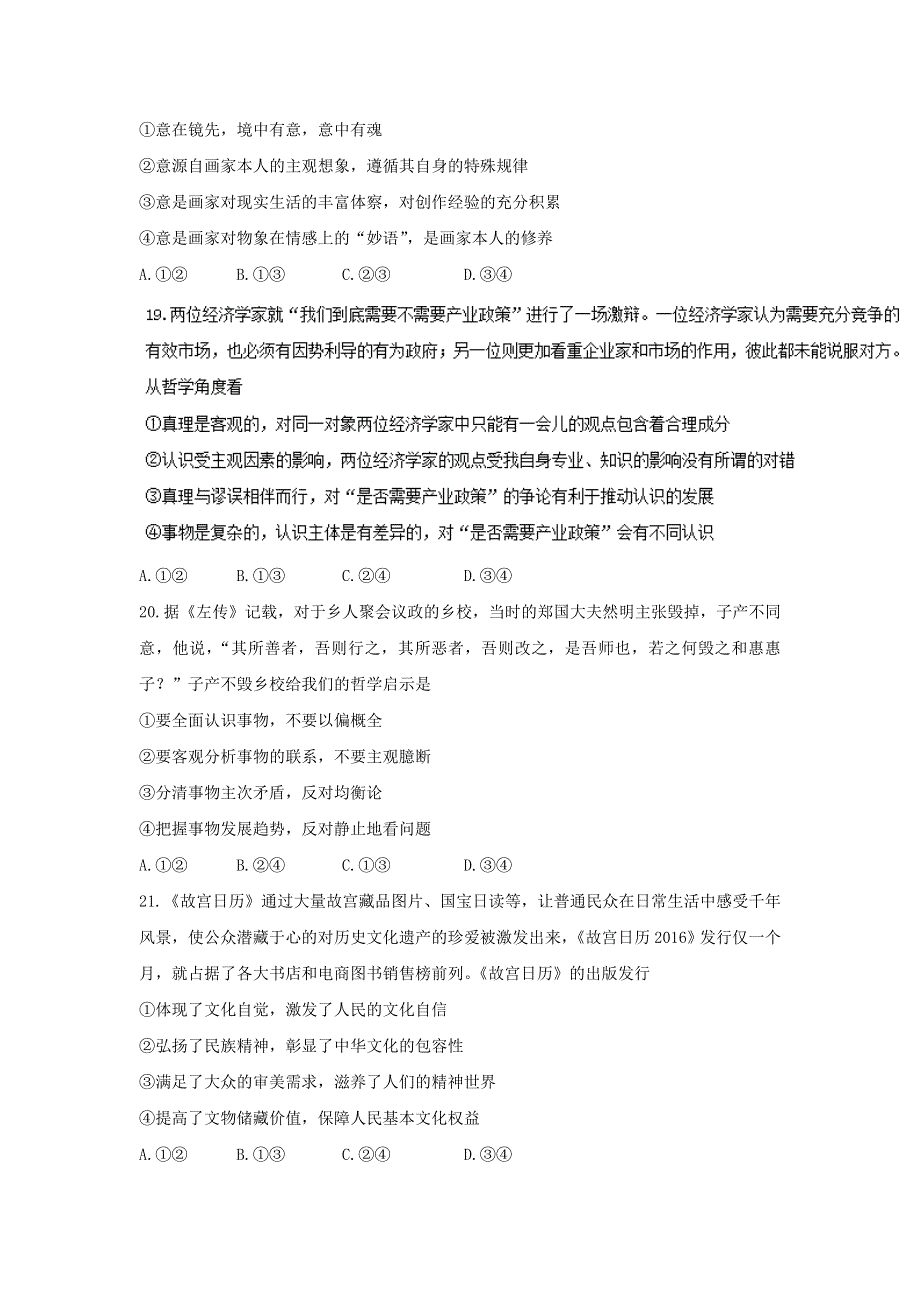 ①意在镜先，境中有意，意中有魂

②意源自画家本人的主观想象，遵循其自身的特殊规律

③意是画家对现实生活的丰富体察，对创作经验的充分积累

④意是画家对物象在情感上的“妙语”，是画家本人的修养

A.①②　　B.①③　　C.②③　　D.③④

19.两位经济学家就“我们到底需要不需要产业政策”进行了一场激辩。一位经济学家认为需要充分竞争的有效市场，也必须有因势利导的有为政府；另一位则更加看重企业家和市场的作用，彼此都未能说服对方。从哲学角度看

①真理是客观的，对同一对象两位经济学家中只能有一会儿的观点包含着合理成分

②认识受主观因素的影响，两位经济学家的观点受我自身专业、知识的影响没有所谓的对错

③真理与谬误相伴而行，对“是否需要产业政策”的争论有利于推动认识的发展

④事物是复杂的，认识主体是有差异的，对“是否需要产业政策”会有不同认识

A.①②　　B.①③　　C.②④　　D.③④

20.据《左传》记载，对于乡人聚会议政的乡校，当时的郑国大夫然明主张毁掉，子产不同意，他说，“其所善者，吾则行之，其所恶者，吾则改之，是吾师也，若之何毁之和惠惠子？”子产不毁乡校给我们的哲学启示是

①要全面认识事物，不要以偏概全

②要客观分析事物的联系，不要主观臆断

③分清事物主次矛盾，反对均衡论

④把握事物发展趋势，反对静止地看问题

A.①②　　B.②④　　C.①③　　D.③④

21.《故宫日历》通过大量故宫藏品图片、国宝日读等，让普通民众在日常生活中感受千年风景，使公众潜藏于心的对历史文化遗产的珍爱被激发出来，《故宫日历2016》发行仅一个月，就占据了各大书店和电商图书销售榜前列。《故宫日历》的出版发行

①体现了文化自觉，激发了人民的文化自信

②弘扬了民族精神，彰显了中华文化的包容性

③满足了大众的审美需求，滋养了人们的精神世界

④提高了文物储藏价值，保障人民基本文化权益

A.①②　　B.①③　　C.②④　　D.③④